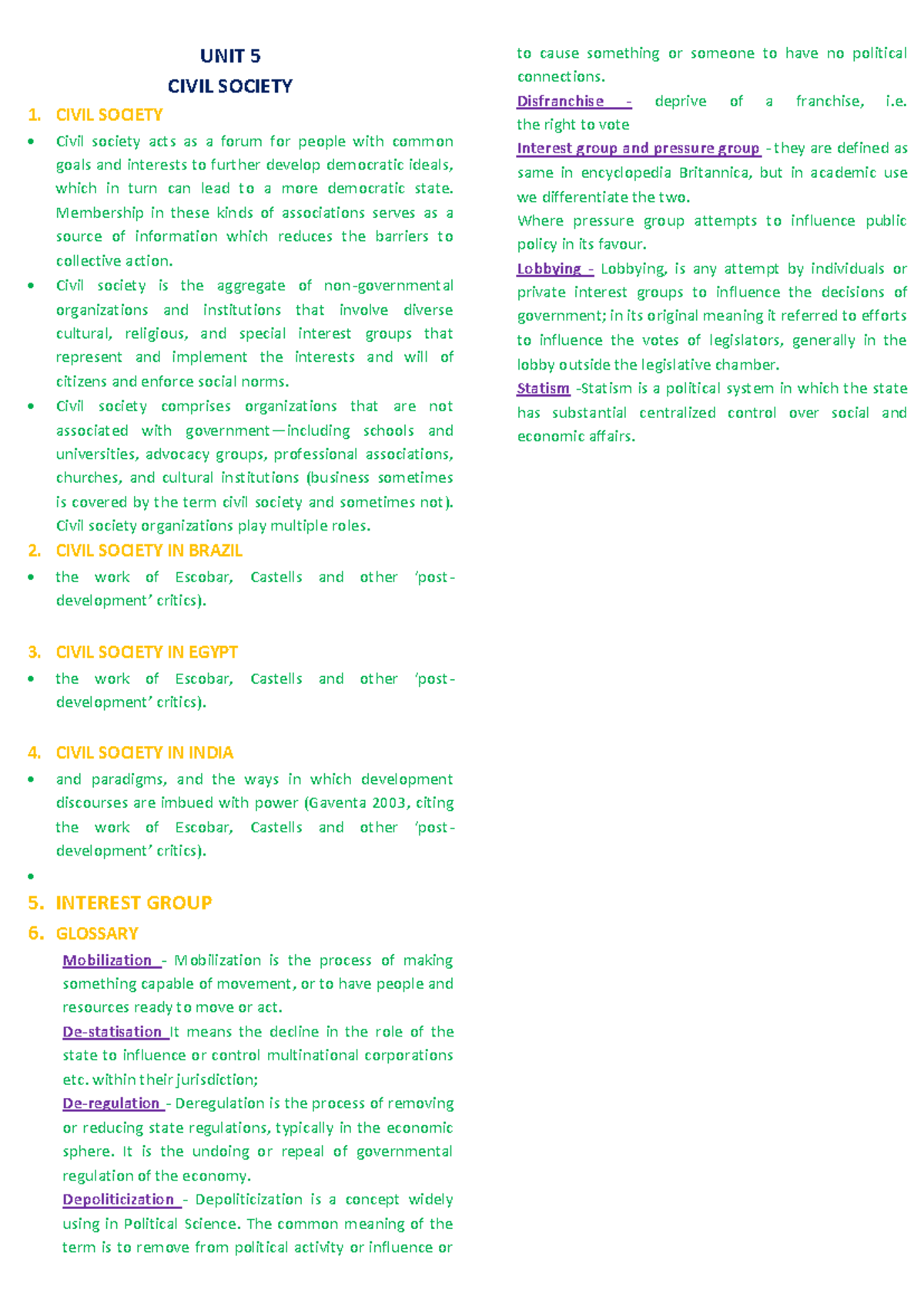 UNIT 5

CIVIL SOCIETY

1. CIVIL SOCIETY

• Civil society acts as a forum for people with common goals and interests to further develop democratic ideals, which in turn can lead to a more democratic state. Membership in these kinds of associations serves as a source of information which reduces the barriers to collective action.

• Civil society is the aggregate of non-governmental organizations and institutions that involve diverse cultural, religious, and special interest groups that represent and implement the interests and will of citizens and enforce social norms.

• Civil society comprises organizations that are not associated with government—including schools and universities, advocacy groups, professional associations, churches, and cultural institutions (business sometimes is covered by the term civil society and sometimes not). Civil society organizations play multiple roles.

2. CIVIL SOCIETY IN BRAZIL

• the work of Escobar, Castells and other 'post-development' critics).

3. CIVIL SOCIETY IN EGYPT

• the work of Escobar, Castells and other 'post-development' critics).

4. CIVIL SOCIETY IN INDIA

• and paradigms, and the ways in which development discourses are imbued with power (Gaventa 2003, citing the work of Escobar, Castells and other 'post-development' critics).

•

5. INTEREST GROUP

6. GLOSSARY

Mobilization - Mobilization is the process of making something capable of movement, or to have people and resources ready to move or act.

De-statisation It means the decline in the role of the state to influence or control multinational corporations etc. within their jurisdiction;

De-regulation - Deregulation is the process of removing or reducing state regulations, typically in the economic sphere. It is the undoing or repeal of governmental regulation of the economy.

Depoliticization - Depoliticization is a concept widely using in Political Science. The common meaning of the term is to remove from political activity or influence or to cause something or someone to have no political connections.

Disfranchise - deprive of a franchise, i.e. the right to vote

Interest group and pressure group - they are defined as same in encyclopedia Britannica, but in academic use we differentiate the two.

Where pressure group attempts to influence public policy in its favour.

Lobbying - Lobbying, is any attempt by individuals or private interest groups to influence the decisions of government; in its original meaning it referred to efforts to influence the votes of legislators, generally in the lobby outside the legislative chamber.

Statism -Statism is a political system in which the state has substantial centralized control over social and economic affairs.